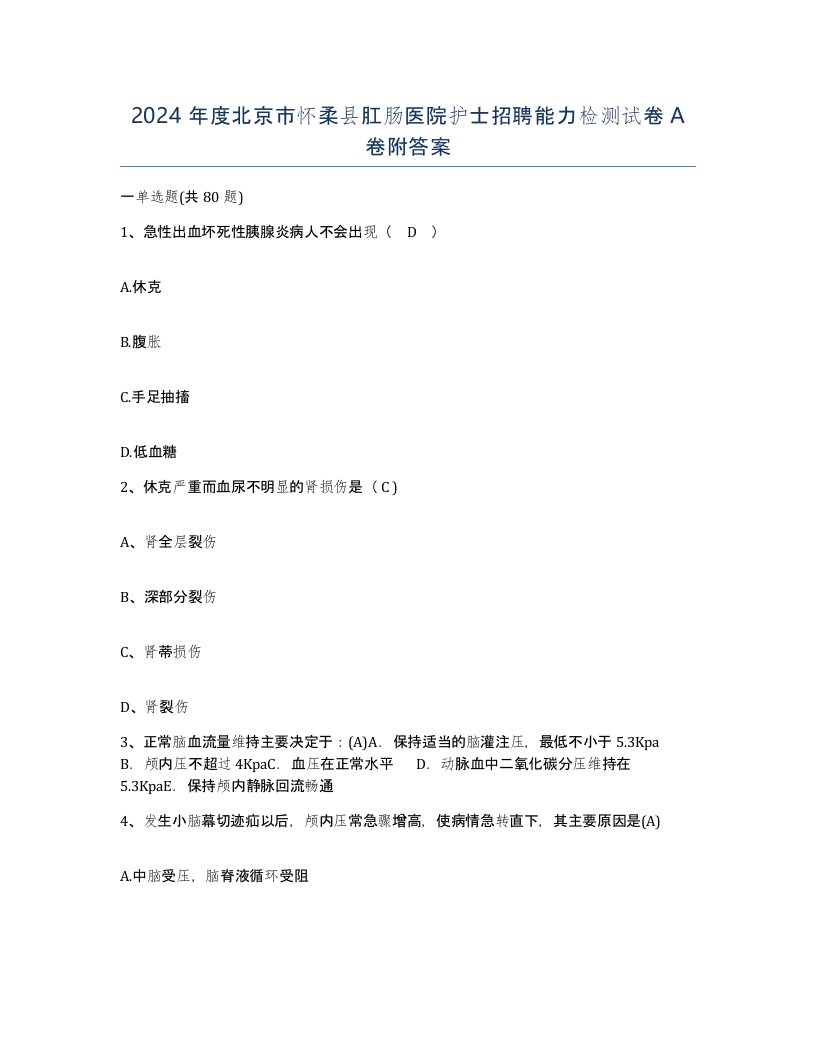 2024 年度北京市怀柔县肛肠医院护士招聘能力检测试卷 A 卷附答案

一单选题(共 80 题)

1、急性出血坏死性胰腺炎病人不会出现（ D ）

A.休克

B.腹胀

C.手足抽搐

D.低血糖

2、休克严重而血尿不明显的肾损伤是（ C )

A、肾全层裂伤

B、深部分裂伤

C、肾蒂损伤

D、肾裂伤

3、正常脑血流量维持主要决定于：(A)A. 保持适当的脑灌注压，最低不小于 5.3Kpa B. 颅内压不超过 4KpaC. 血压在正常水平 D. 动脉血中二氧化碳分压维持在 5.3KpaE. 保持颅内静脉回流畅通

4、发生小脑幕切迹疝以后，颅内压常急骤增高，使病情急转直下，其主要原因是(A)

A.中脑受压，脑脊液循环受阻